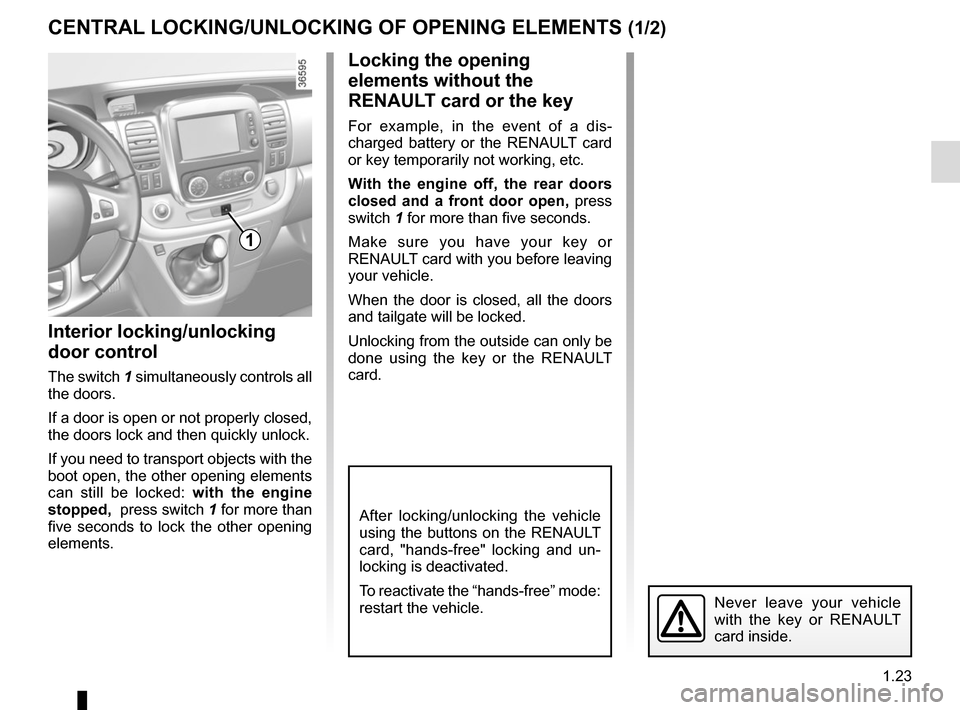 CENTRAL LOCKING/UNLOCKING OF OPENING ELEMENTS (1/2)

36595

1

Interior locking/unlocking door control

The switch 1 simultaneously controls all the doors.

If a door is open or not properly closed, the doors lock and then quickly unlock.

If you need to transport objects with the boot open, the other opening elements can still be locked: with the engine stopped, press switch 1 for more than five seconds to lock the other opening elements.

Locking the opening elements without the RENAULT card or the key

For example, in the event of a discharged battery or the RENAULT card or key temporarily not working, etc.

With the engine off, the rear doors closed and a front door open, press switch 1 for more than five seconds.

Make sure you have your key or RENAULT card with you before leaving your vehicle.

When the door is closed, all the doors and tailgate will be locked.

Unlocking from the outside can only be done using the key or the RENAULT card.

After locking/unlocking the vehicle using the buttons on the RENAULT card, "hands-free" locking and unlocking is deactivated.

To reactivate the “hands-free” mode: restart the vehicle.

Never leave your vehicle with the key or RENAULT card inside.

1.23

carmanualsonline.info